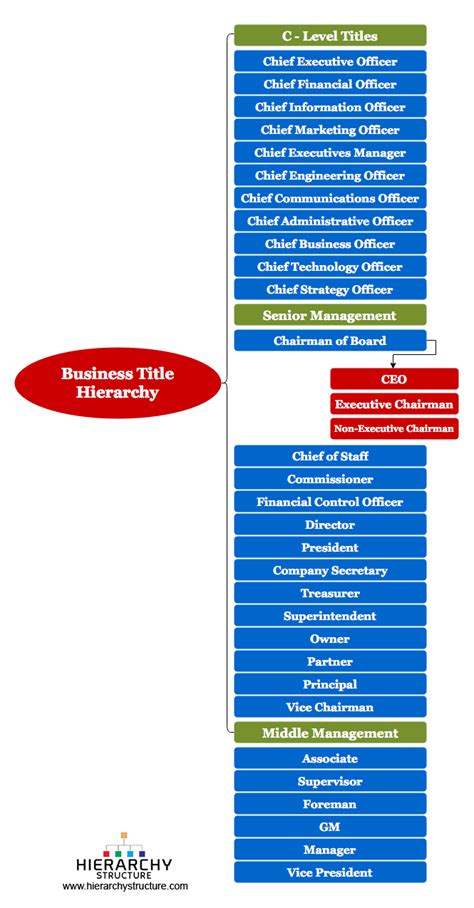 Business Title Hierarchy

C - Level Titles
Chief Executive Officer
Chief Financial Officer
Chief Information Officer
Chief Marketing Officer
Chief Executives Manager
Chief Engineering Officer
Chief Communications Officer
Chief Administrative Officer
Chief Business Officer
Chief Technology Officer
Chief Strategy Officer

Senior Management
Chairman of Board
CEO
Executive Chairman
Non-Executive Chairman
Chief of Staff
Commissioner
Financial Control Officer
Director
President
Company Secretary
Treasurer
Superintendent
Owner
Partner
Principal
Vice Chairman

Middle Management
Associate
Supervisor
Foreman
GM
Manager
Vice President

HIERARCHY STRUCTURE
www.hierarchystructure.com